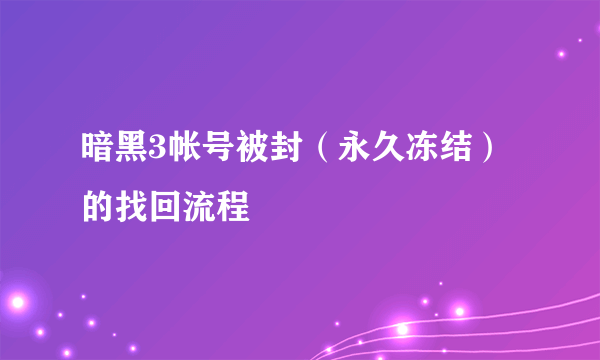 暗黑3帐号被封（永久冻结）的找回流程